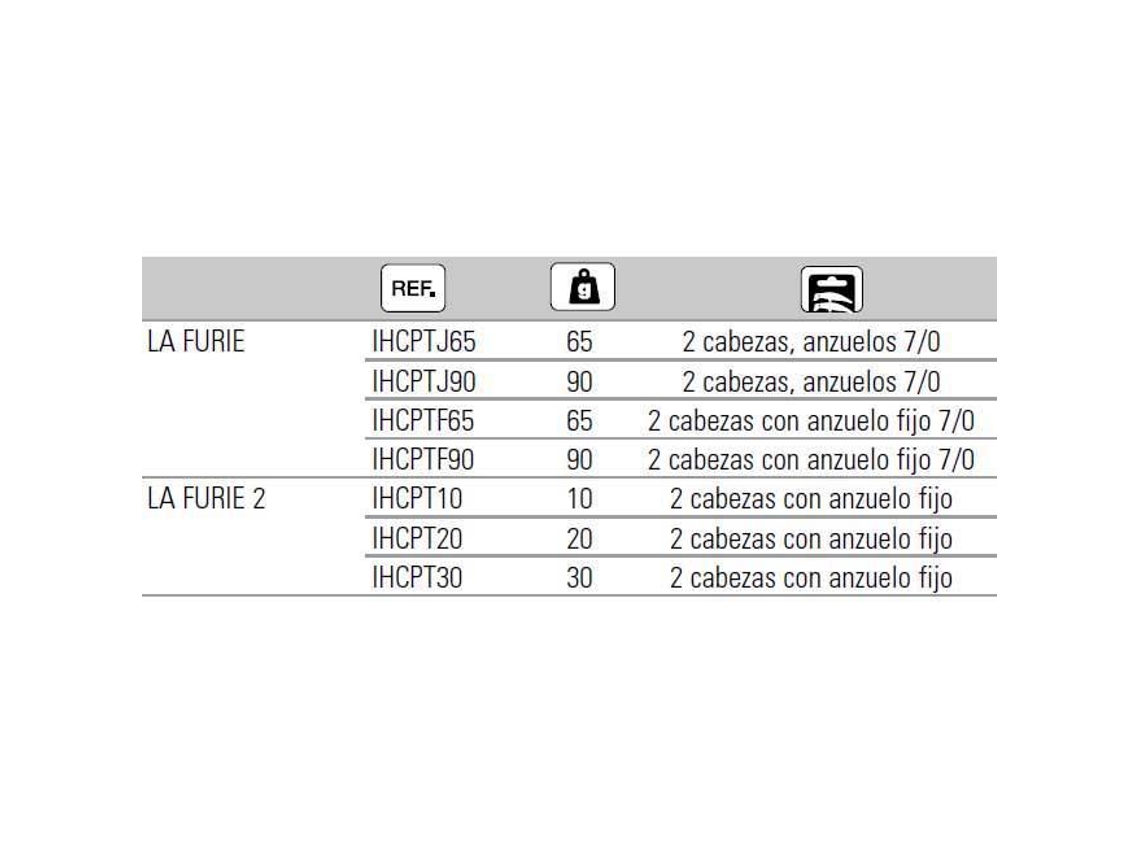 |  | REF. | g |  |
|---|---|---|---|
| LA FURIE | IHCPTJ65 | 65 | 2 cabezas, anzuelos 7/0 |
|  | IHCPTJ90 | 90 | 2 cabezas, anzuelos 7/0 |
|  | IHCPTF65 | 65 | 2 cabezas con anzuelo fijo 7/0 |
|  | IHCPTF90 | 90 | 2 cabezas con anzuelo fijo 7/0 |
| LA FURIE 2 | IHCPT10 | 10 | 2 cabezas con anzuelo fijo |
|  | IHCPT20 | 20 | 2 cabezas con anzuelo fijo |
|  | IHCPT30 | 30 | 2 cabezas con anzuelo fijo |